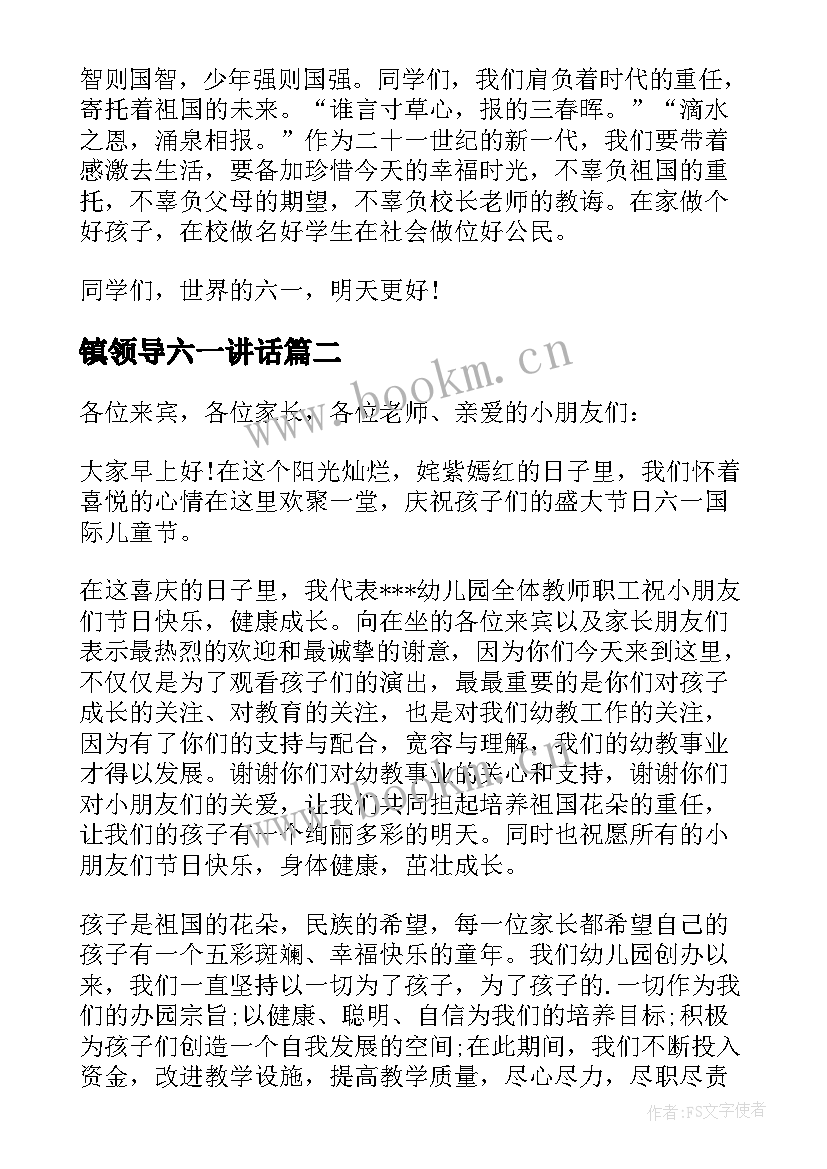 智则国智，少年强则国强。同学们，我们肩负着时代的重任，寄托着祖国的未来。“谁言寸草心，报的三春晖。”“滴水之恩，涌泉相报。”作为二十一世纪的新一代，我们要带着感激去生活，要备加珍惜今天的幸福时光，不辜负祖国的重托，不辜负父母的期望，不辜负校长老师的教诲。在家做个好孩子，在校做名好学生在社会做位好公民。

同学们，世界的六一，明天更好！

镇领导六一讲话篇二

www.bookm.cn

各位来宾，各位家长，各位老师、亲爱的小朋友们：

大家早上好!在这个阳光灿烂，姹紫嫣红的日子里，我们怀着喜悦的心情在这里欢聚一堂，庆祝孩子们的盛大节日六一国际儿童节。

在这喜庆的日子里，我代表***幼儿园全体教师职工祝小朋友们节日快乐，健康成长。向在坐的各位来宾以及家长朋友们表示最热烈的欢迎和最诚挚的谢意，因为你们今天来到这里，不仅仅是为了观看孩子们的演出，最最重要的是你们对孩子成长的关注、对教育的关注，也是对我们幼教工作的关注，因为有了你们的支持与配合，宽容与理解，我们的幼教事业才得以发展。谢谢你们对幼教事业的关心和支持，谢谢你们对小朋友们的关爱，让我们共同担起培养祖国花朵的重任，让我们的孩子有一个绚丽多彩的明天。同时也祝愿所有的小朋友们节日快乐，身体健康，茁壮成长。

孩子是祖国的花朵，民族的希望，每一位家长都希望自己的孩子有一个五彩斑斓、幸福快乐的童年。我们幼儿园创办以来，我们一直坚持以一切为了孩子，为了孩子的.一切作为我们的办园宗旨;以健康、聪明、自信为我们的培养目标;积极为孩子们创造一个自我发展的空间;在此期间，我们不断投入资金，改进教学设施，提高教学质量，尽心尽力，尽职尽责

作者：FS文字使者